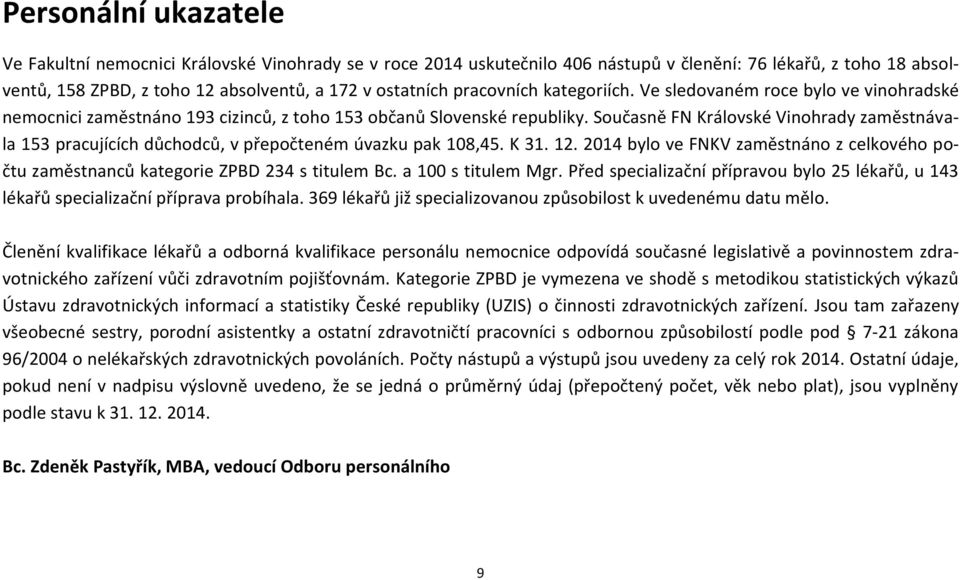 Personální ukazatele

Ve Fakultní nemocnici Královské Vinohrady se v roce 2014 uskutečnilo 406 nástupů v členění: 76 lékařů, z toho 18 absolventů, 158 ZPBD, z toho 12 absolventů, a 172 v ostatních pracovních kategoriích. Ve sledovaném roce bylo ve vinohradské nemocnici zaměstnáno 193 cizinců, z toho 153 občanů Slovenské republiky. Současně FN Královské Vinohrady zaměstnávala 153 pracujících důchodců, v přepočteném úvazku pak 108,45. K 31. 12. 2014 bylo ve FNKV zaměstnáno z celkového počtu zaměstnanců kategorie ZPBD 234 s titulem Bc. a 100 s titulem Mgr. Před specializační přípravou bylo 25 lékařů, u 143 lékařů specializační příprava probíhala. 369 lékařů již specializovanou způsobilost k uvedenému datu mělo.

Členění kvalifikace lékařů a odborná kvalifikace personálu nemocnice odpovídá současné legislativě a povinnostem zdravotnického zařízení vůči zdravotním pojišťovnám. Kategorie ZPBD je vymezena ve shodě s metodikou statistických výkazů Ústavu zdravotnických informací a statistiky České republiky (UZIS) o činnosti zdravotnických zařízení. Jsou tam zařazeny všeobecné sestry, porodní asistentky a ostatní zdravotničtí pracovníci s odbornou způsobilostí podle pod § 7-21 zákona 96/2004 o nelékařských zdravotnických povoláních. Počty nástupů a výstupů jsou uvedeny za celý rok 2014. Ostatní údaje, pokud není v nadpisu výslovně uvedeno, že se jedná o průměrný údaj (přepočtený počet, věk nebo plat), jsou vyplněny podle stavu k 31. 12. 2014.

Bc. Zdeněk Pastyřík, MBA, vedoucí Odboru personálního

9